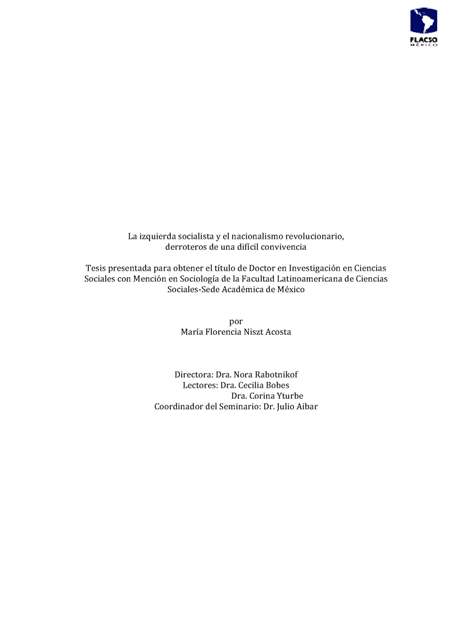 FLACSO
MÉXICO

La izquierda socialista y el nacionalismo revolucionario,
derroteros de una difícil convivencia

Tesis presentada para obtener el título de Doctor en Investigación en Ciencias Sociales con Mención en Sociología de la Facultad Latinoamericana de Ciencias Sociales-Sede Académica de México

por
María Florencia Niszt Acosta

Directora: Dra. Nora Rabotnikof
Lectores: Dra. Cecilia Bobes
Dra. Corina Yturbe
Coordinador del Seminario: Dr. Julio Aibar